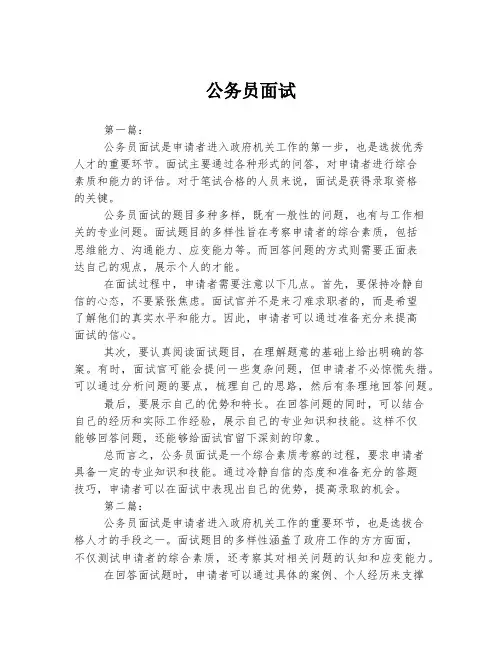 公务员面试

第一篇：

公务员面试是申请者进入政府机关工作的第一步，也是选拔优秀人才的重要环节。面试主要通过各种形式的问答，对申请者进行综合素质和能力的评估。对于笔试合格的人员来说，面试是获得录取资格的关键。

公务员面试的题目多种多样，既有一般性的问题，也有与工作相关的专业问题。面试题目的多样性旨在考察申请者的综合素质，包括思维能力、沟通能力、应变能力等。而回答问题的方式则需要正面表达自己的观点，展示个人的才能。

在面试过程中，申请者需要注意以下几点。首先，要保持冷静自信的心态，不要紧张焦虑。面试官并不是来刁难求职者的，而是希望了解他们的真实水平和能力。因此，申请者可以通过准备充分来提高面试的信心。

其次，要认真阅读面试题目，在理解题意的基础上给出明确的答案。有时，面试官可能会提问一些复杂问题，但申请者不必惊慌失措。可以通过分析问题的要点，梳理自己的思路，然后有条理地回答问题。

最后，要展示自己的优势和特长。在回答问题的同时，可以结合自己的经历和实际工作经验，展示自己的专业知识和技能。这样不仅能够回答问题，还能够给面试官留下深刻的印象。

总而言之，公务员面试是一个综合素质考察的过程，要求申请者具备一定的专业知识和技能。通过冷静自信的态度和准备充分的答题技巧，申请者可以在面试中表现出自己的优势，提高录取的机会。

第二篇：

公务员面试是申请者进入政府机关工作的重要环节，也是选拔合格人才的手段之一。面试题目的多样性涵盖了政府工作的方方面面，不仅测试申请者的综合素质，还考察其对相关问题的认知和应变能力。

在回答面试题时，申请者可以通过具体的案例、个人经历来支撑